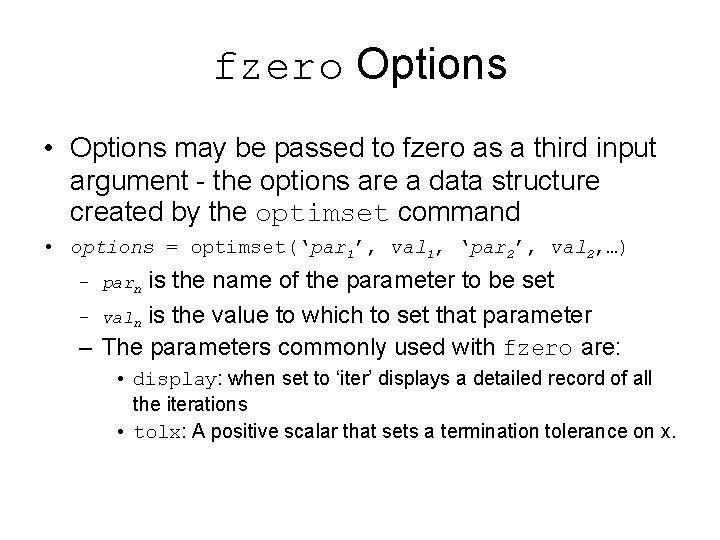 fzero Options

• Options may be passed to fzero as a third input argument - the options are a data structure created by the optimset command

• options = optimset('$par_1$', $val_1$, '$par_2$', $val_2$,…)

– $par_n$ is the name of the parameter to be set

– $val_n$ is the value to which to set that parameter

– The parameters commonly used with fzero are:

• display: when set to 'iter' displays a detailed record of all the iterations

• tolx: A positive scalar that sets a termination tolerance on x.